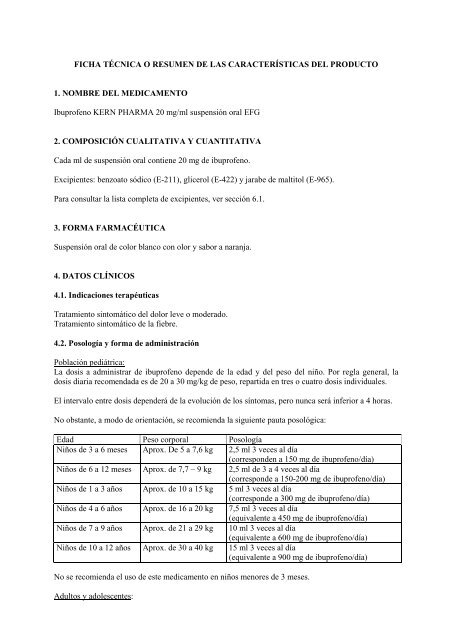 FICHA TÉCNICA O RESUMEN DE LAS CARACTERÍSTICAS DEL PRODUCTO

1. NOMBRE DEL MEDICAMENTO

Ibuprofeno KERN PHARMA 20 mg/ml suspensión oral EFG

2. COMPOSICIÓN CUALITATIVA Y CUANTITATIVA

Cada ml de suspensión oral contiene 20 mg de ibuprofeno.

Excipientes: benzoato sódico (E-211), glicerol (E-422) y jarabe de maltitol (E-965).

Para consultar la lista completa de excipientes, ver sección 6.1.

3. FORMA FARMACÉUTICA

Suspensión oral de color blanco con olor y sabor a naranja.

4. DATOS CLÍNICOS

4.1. Indicaciones terapéuticas

Tratamiento sintomático del dolor leve o moderado.
Tratamiento sintomático de la fiebre.

4.2. Posología y forma de administración

Población pediátrica:
La dosis a administrar de ibuprofeno depende de la edad y del peso del niño. Por regla general, la dosis diaria recomendada es de 20 a 30 mg/kg de peso, repartida en tres o cuatro dosis individuales.

El intervalo entre dosis dependerá de la evolución de los síntomas, pero nunca será inferior a 4 horas.

No obstante, a modo de orientación, se recomienda la siguiente pauta posológica:

| Edad | Peso corporal | Posología |
|---|---|---|
| Niños de 3 a 6 meses | Aprox. De 5 a 7,6 kg | 2,5 ml 3 veces al día (corresponden a 150 mg de ibuprofeno/día) |
| Niños de 6 a 12 meses | Aprox. de 7,7 – 9 kg | 2,5 ml de 3 a 4 veces al día (corresponde a 150-200 mg de ibuprofeno/día) |
| Niños de 1 a 3 años | Aprox. de 10 a 15 kg | 5 ml 3 veces al día (corresponde a 300 mg de ibuprofeno/día) |
| Niños de 4 a 6 años | Aprox. de 16 a 20 kg | 7,5 ml 3 veces al día (equivalente a 450 mg de ibuprofeno/día) |
| Niños de 7 a 9 años | Aprox. de 21 a 29 kg | 10 ml 3 veces al día (equivalente a 600 mg de ibuprofeno/día) |
| Niños de 10 a 12 años | Aprox. de 30 a 40 kg | 15 ml 3 veces al día (equivalente a 900 mg de ibuprofeno/día) |

No se recomienda el uso de este medicamento en niños menores de 3 meses.

Adultos y adolescentes: